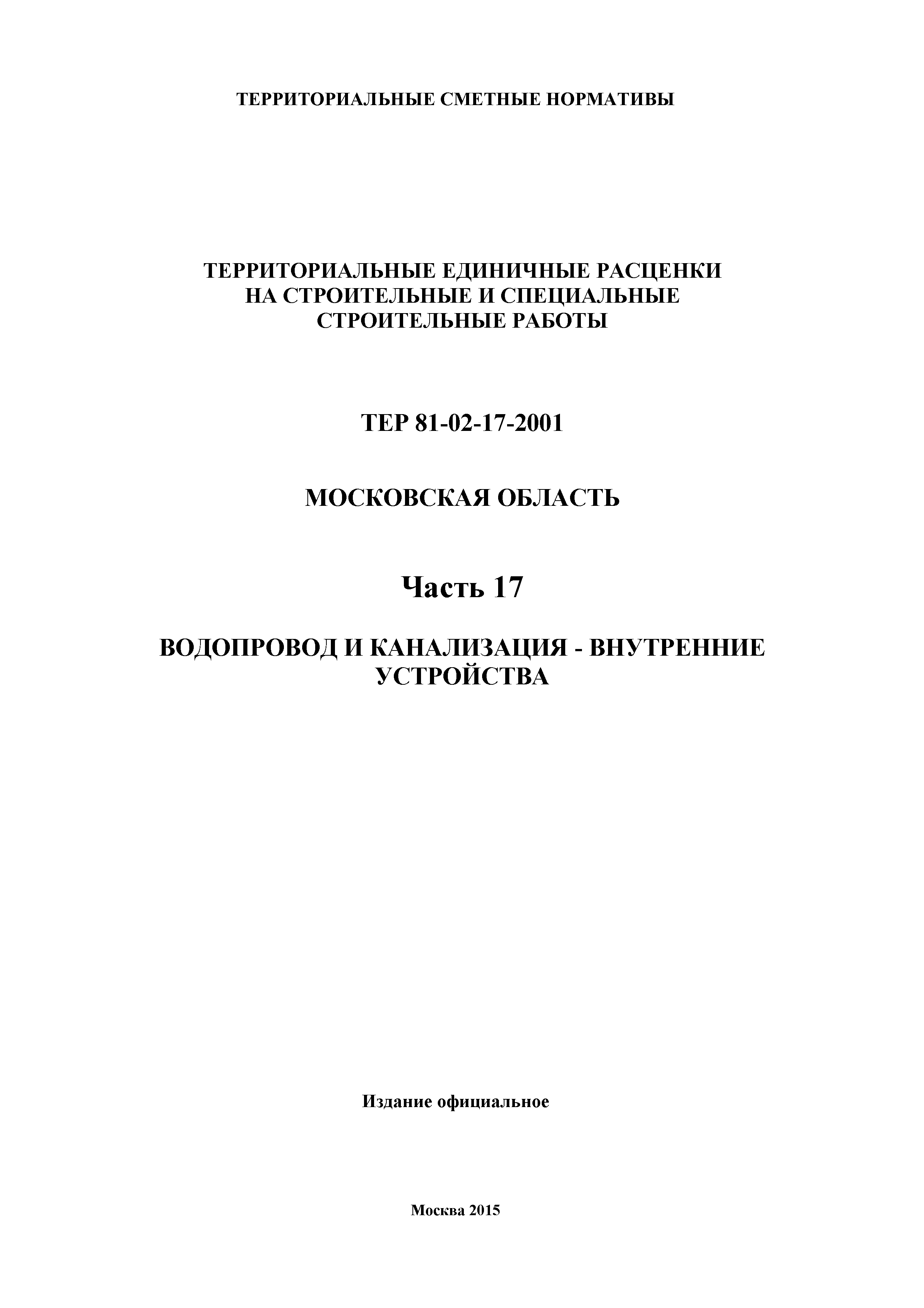 ТЕРРИТОРИАЛЬНЫЕ СМЕТНЫЕ НОРМАТИВЫ

ТЕРРИТОРИАЛЬНЫЕ ЕДИНИЧНЫЕ РАСЦЕНКИ НА СТРОИТЕЛЬНЫЕ И СПЕЦИАЛЬНЫЕ СТРОИТЕЛЬНЫЕ РАБОТЫ

ТЕР 81-02-17-2001

МОСКОВСКАЯ ОБЛАСТЬ

Часть 17

ВОДОПРОВОД И КАНАЛИЗАЦИЯ - ВНУТРЕННИЕ УСТРОЙСТВА

Издание официальное

Москва 2015